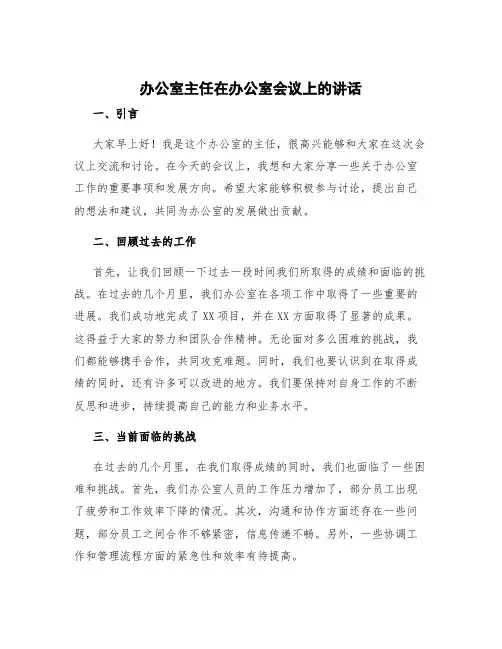 办公室主任在办公室会议上的讲话

一、引言

大家早上好！我是这个办公室的主任，很高兴能够和大家在这次会议上交流和讨论。在今天的会议上，我想和大家分享一些关于办公室工作的重要事项和发展方向。希望大家能够积极参与讨论，提出自己的想法和建议，共同为办公室的发展做出贡献。

二、回顾过去的工作

首先，让我们回顾一下过去一段时间我们所取得的成绩和面临的挑战。在过去的几个月里，我们办公室在各项工作中取得了一些重要的进展。我们成功地完成了XX项目，并在XX方面取得了显著的成果。这得益于大家的努力和团队合作精神。无论面对多么困难的挑战，我们都能够携手合作，共同攻克难题。同时，我们也要认识到在取得成绩的同时，还有许多可以改进的地方。我们要保持对自身工作的不断反思和进步，持续提高自己的能力和业务水平。

三、当前面临的挑战

在过去的几个月里，在我们取得成绩的同时，我们也面临了一些困难和挑战。首先，我们办公室人员的工作压力增加了，部分员工出现了疲劳和工作效率下降的情况。其次，沟通和协作方面还存在一些问题，部分员工之间合作不够紧密，信息传递不畅。另外，一些协调工作和管理流程方面的紧急性和效率有待提高。